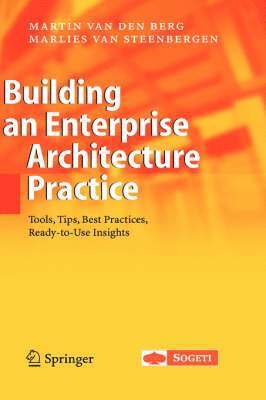 MARTIN VAN DEN BERG
MARLIES VAN STEENBERGEN

Building an Enterprise Architecture Practice

Tools, Tips, Best Practices, Ready-to-Use Insights

Springer

SOGETI